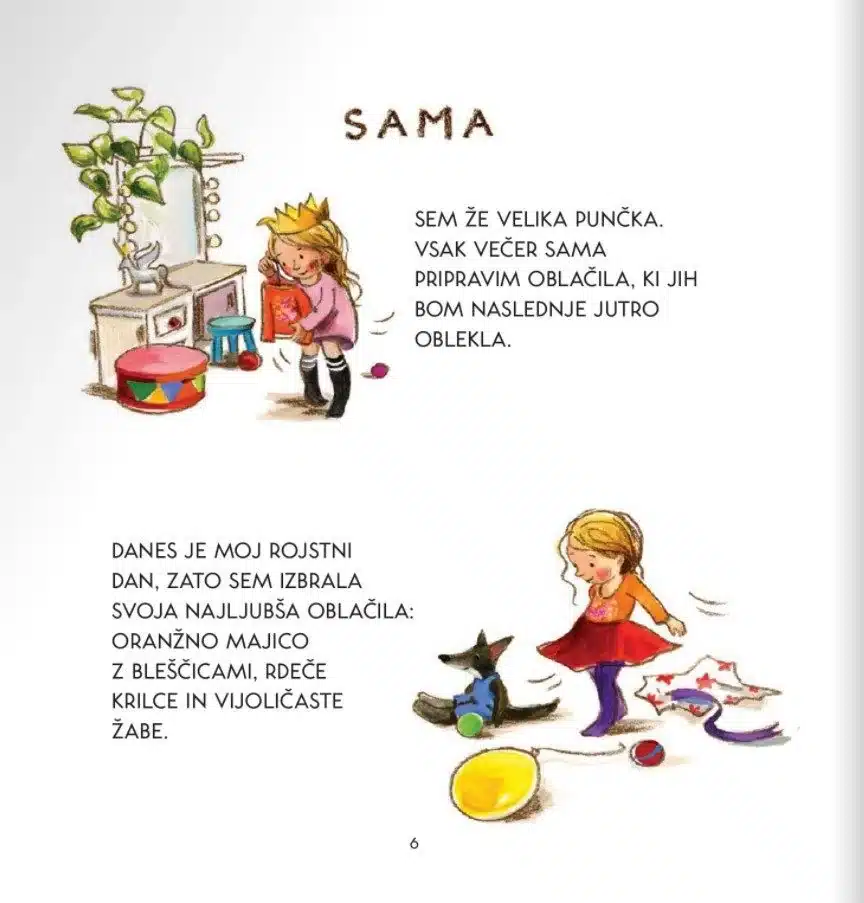 SAMA

SEM ŽE VELIKA PUNČKA. VSAK VEČER SAMA PRIPRAVIM OBLAČILA, KI JIH BOM NASLEDNJE JUTRO OBLEKLA.

DANES JE MOJ ROJSTNI DAN, ZATO SEM IZBRALA SVOJA NAJLJUBŠA OBLAČILA: ORANŽNO MAJICO Z BLEŠČICAMI, RDEČE KRILCE IN VIJOLIČASTE ŽABE.

6